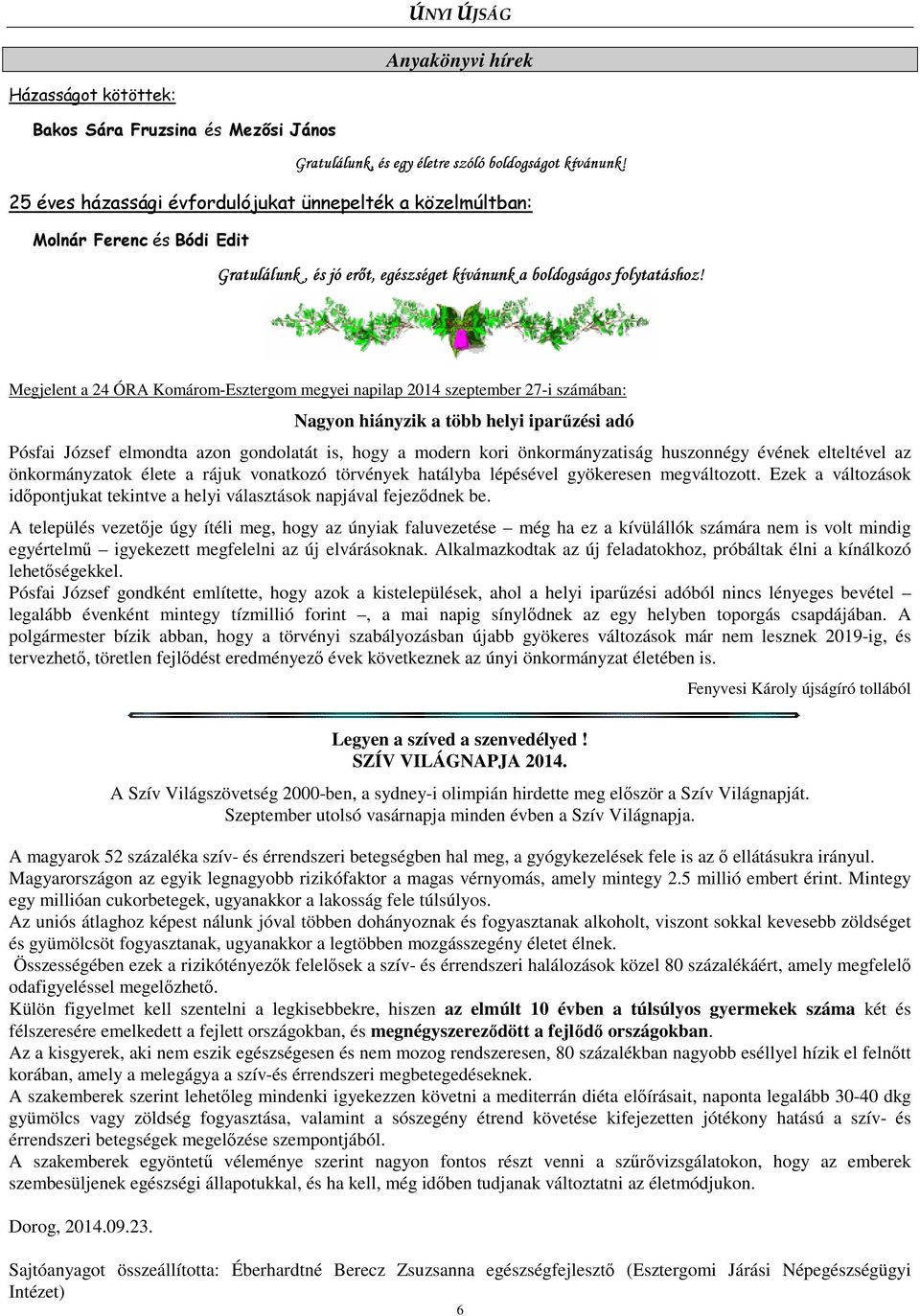 ÚNYI ÚJSÁG

Anyakönyvi hírek

Házasságot kötöttek:

Bakos Sára Fruzsina és Mezősi János

Gratulálunk, és egy életre szóló boldogságot kívánunk!

25 éves házassági évfordulójukat ünnepelték a közelmúltban:

Molnár Ferenc és Bódi Edit

Gratulálunk , és jó erőt, egészséget kívánunk a boldogságos folytatáshoz!

Megjelent a 24 ÓRA Komárom-Esztergom megyei napilap 2014 szeptember 27-i számában:

Nagyon hiányzik a több helyi iparűzési adó

Pósfai József elmondta azon gondolatát is, hogy a modern kori önkormányzatiság huszonnégy évének elteltével az önkormányzatok élete a rájuk vonatkozó törvények hatályba lépésével gyökeresen megváltozott. Ezek a változások időpontjukat tekintve a helyi választások napjával fejeződnek be.

A település vezetője úgy ítéli meg, hogy az únyiak faluvezetése – még ha ez a kívülállók számára nem is volt mindig egyértelmű – igyekezett megfelelni az új elvárásoknak. Alkalmazkodtak az új feladatokhoz, próbáltak élni a kínálkozó lehetőségekkel.
Pósfai József gondként említette, hogy azok a kistelepülések, ahol a helyi iparűzési adóból nincs lényeges bevétel – legalább évenként mintegy tízmillió forint –, a mai napig sínylődnek az egy helyben toporgás csapdájában. A polgármester bízik abban, hogy a törvényi szabályozásban újabb gyökeres változások már nem lesznek 2019-ig, és tervezhető, töretlen fejlődést eredményező évek következnek az únyi önkormányzat életében is.

Fenyvesi Károly újságíró tollából

Legyen a szíved a szenvedélyed !
SZÍV VILÁGNAPJA 2014.

A Szív Világszövetség 2000-ben, a sydney-i olimpián hirdette meg először a Szív Világnapját.
Szeptember utolsó vasárnapja minden évben a Szív Világnapja.

A magyarok 52 százaléka szív- és érrendszeri betegségben hal meg, a gyógykezelések fele is az ő ellátásukra irányul.
Magyarországon az egyik legnagyobb rizikófaktor a magas vérnyomás, amely mintegy 2.5 millió embert érint. Mintegy egy millióan cukorbetegek, ugyanakkor a lakosság fele túlsúlyos.
Az uniós átlaghoz képest nálunk jóval többen dohányoznak és fogyasztanak alkoholt, viszont sokkal kevesebb zöldséget és gyümölcsöt fogyasztanak, ugyanakkor a legtöbben mozgásszegény életet élnek.
Összességében ezek a rizikótényezők felelősek a szív- és érrendszeri halálozások közel 80 százalékáért, amely megfelelő odafigyeléssel megelőzhető.
Külön figyelmet kell szentelni a legkisebbekre, hiszen az elmúlt 10 évben a túlsúlyos gyermekek száma két és félszeresére emelkedett a fejlett országokban, és megnégyszereződött a fejlődő országokban.
Az a kisgyerek, aki nem eszik egészségesen és nem mozog rendszeresen, 80 százalékban nagyobb eséllyel hízik el felnőtt korában, amely a melegágya a szív-és érrendszeri megbetegedéseknek.
A szakemberek szerint lehetőleg mindenki igyekezzen követni a mediterrán diéta előírásait, naponta legalább 30-40 dkg gyümölcs vagy zöldség fogyasztása, valamint a sószegény étrend követése kifejezetten jótékony hatású a szív- és érrendszeri betegségek megelőzése szempontjából.
A szakemberek egyöntetű véleménye szerint nagyon fontos részt venni a szűrővizsgálatokon, hogy az emberek szembesüljenek egészségi állapotukkal, és ha kell, még időben tudjanak változtatni az életmódjukon.

Dorog, 2014.09.23.

Sajtóanyagot összeállította: Éberhardtné Berecz Zsuzsanna egészségfejlesztő (Esztergomi Járási Népegészségügyi Intézet)

6